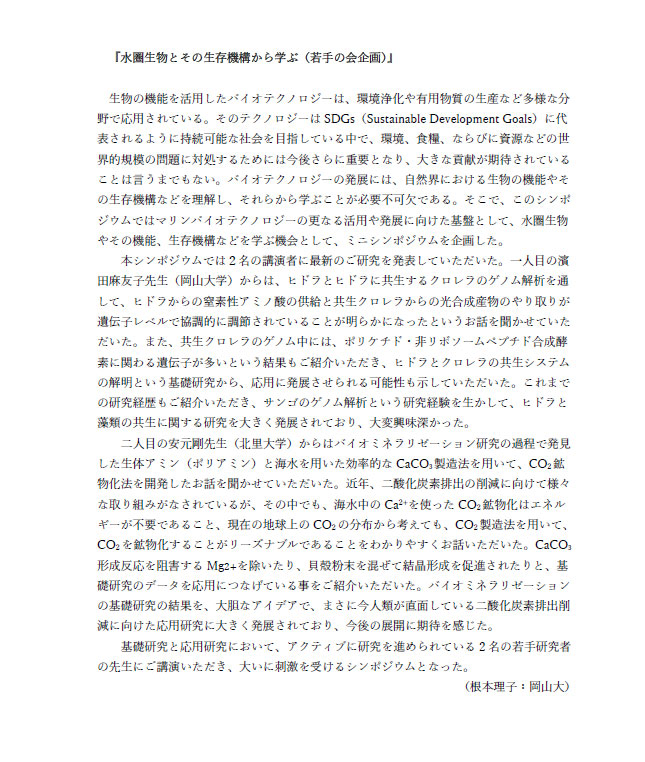 『水圏生物とその生存機構から学ぶ（若手の会企画）』

生物の機能を活用したバイオテクノロジーは、環境浄化や有用物質の生産など多様な分野で応用されている。そのテクノロジーは SDGs（Sustainable Development Goals）に代表されるように持続可能な社会を目指している中で、環境、食糧、ならびに資源などの世界的規模の問題に対処するためには今後さらに重要となり、大きな貢献が期待されていることは言うまでもない。バイオテクノロジーの発展には、自然界における生物の機能やその生存機構などを理解し、それらから学ぶことが必要不可欠である。そこで、このシンポジウムではマリンバイオテクノロジーの更なる活用や発展に向けた基盤として、水圏生物やその機能、生存機構などを学ぶ機会として、ミニシンポジウムを企画した。

本シンポジウムでは２名の講演者に最新のご研究を発表していただいた。一人目の濱田麻友子先生（岡山大学）からは、ヒドラとヒドラに共生するクロレラのゲノム解析を通して、ヒドラからの窒素性アミノ酸の供給と共生クロレラからの光合成産物のやり取りが遺伝子レベルで協調的に調節されていることが明らかになったというお話を聞かせていただいた。また、共生クロレラのゲノム中には、ポリケチド・非リボソームペプチド合成酵素に関わる遺伝子が多いという結果もご紹介いただき、ヒドラとクロレラの共生システムの解明という基礎研究から、応用に発展させられる可能性も示していただいた。これまでの研究経歴もご紹介いただき、サンゴのゲノム解析という研究経験を生かして、ヒドラと藻類の共生に関する研究を大きく発展されており、大変興味深かった。

二人目の安元剛先生（北里大学）からはバイオミネラリゼーション研究の過程で発見した生体アミン（ポリアミン）と海水を用いた効率的な $CaCO_3$ 製造法を用いて、$CO_2$ 鉱物化法を開発したお話を聞かせていただいた。近年、二酸化炭素排出の削減に向けて様々な取り組みがなされているが、その中でも、海水中の $Ca^{2+}$ を使った $CO_2$ 鉱物化はエネルギーが不要であること、現在の地球上の $CO_2$ の分布から考えても、$CO_2$ 製造法を用いて、$CO_2$ を鉱物化することがリーズナブルであることをわかりやすくお話いただいた。$CaCO_3$ 形成反応を阻害する Mg2+を除いたり、貝殻粉末を混ぜて結晶形成を促進されたりと、基礎研究のデータを応用につなげている事をご紹介いただいた。バイオミネラリゼーションの基礎研究の結果を、大胆なアイデアで、まさに今人類が直面している二酸化炭素排出削減に向けた応用研究に大きく発展されており、今後の展開に期待を感じた。

基礎研究と応用研究において、アクティブに研究を進められている２名の若手研究者の先生にご講演いただき、大いに刺激を受けるシンポジウムとなった。

（根本理子：岡山大）